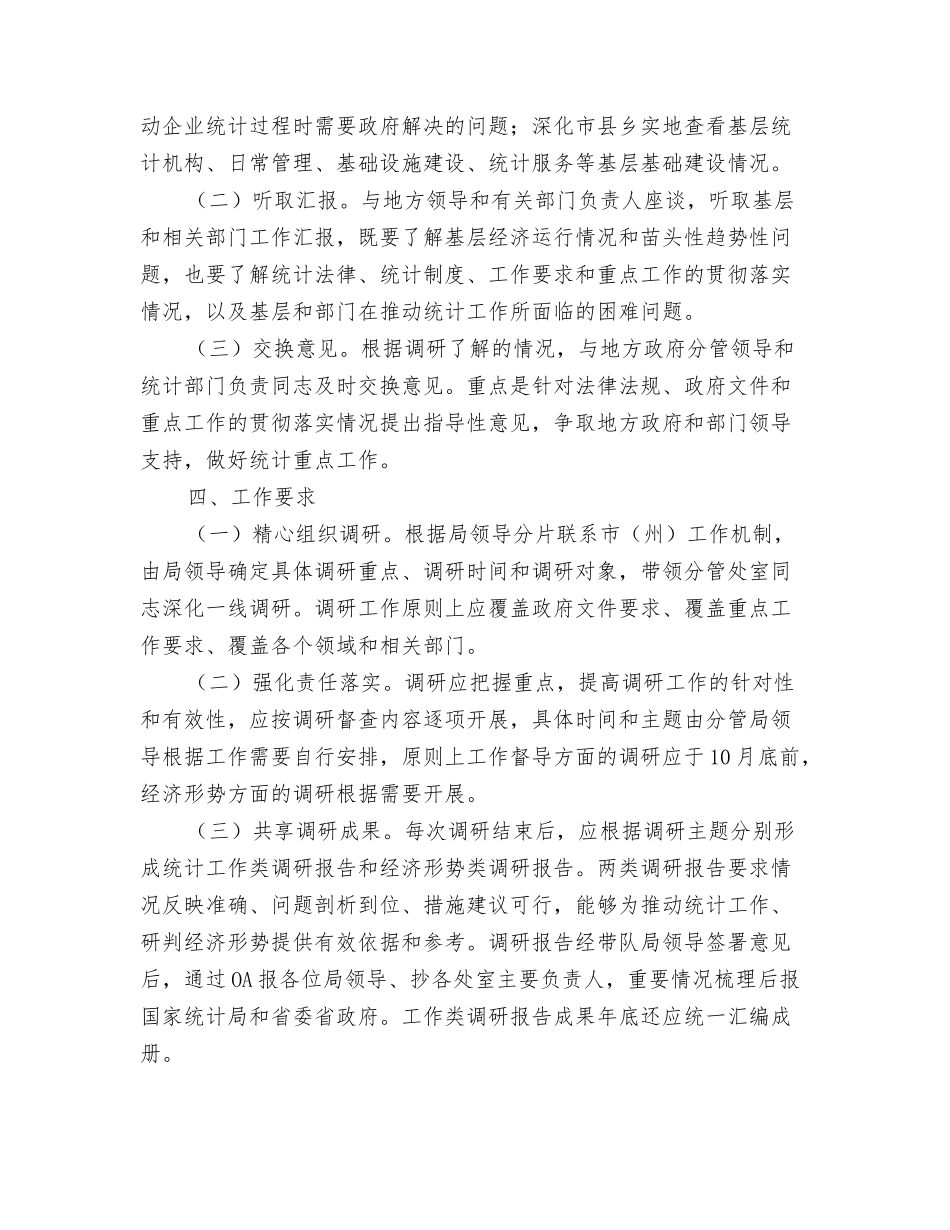 动企业统计过程时需要政府解决的问题；深化市县乡实地查看基层统计机构、日常管理、基础设施建设、统计服务等基层基础建设情况。

（二）听取汇报。与地方领导和有关部门负责人座谈，听取基层和相关部门工作汇报，既要了解基层经济运行情况和苗头性趋势性问题，也要了解统计法律、统计制度、工作要求和重点工作的贯彻落实情况，以及基层和部门在推动统计工作所面临的困难问题。

（三）交换意见。根据调研了解的情况，与地方政府分管领导和统计部门负责同志及时交换意见。重点是针对法律法规、政府文件和重点工作的贯彻落实情况提出指导性意见，争取地方政府和部门领导支持，做好统计重点工作。

四、工作要求

（一）精心组织调研。根据局领导分片联系市（州）工作机制，由局领导确定具体调研重点、调研时间和调研对象，带领分管处室同志深化一线调研。调研工作原则上应覆盖政府文件要求、覆盖重点工作要求、覆盖各个领域和相关部门。

（二）强化责任落实。调研应把握重点，提高调研工作的针对性和有效性，应按调研督查内容逐项开展，具体时间和主题由分管局领导根据工作需要自行安排，原则上工作督导方面的调研应于10月底前，经济形势方面的调研根据需要开展。

（三）共享调研成果。每次调研结束后，应根据调研主题分别形成统计工作类调研报告和经济形势类调研报告。两类调研报告要求情况反映准确、问题剖析到位、措施建议可行，能够为推动统计工作、研判经济形势提供有效依据和参考。调研报告经带队局领导签署意见后，通过OA报各位局领导、抄各处室主要负责人，重要情况梳理后报国家统计局和省委省政府。工作类调研报告成果年底还应统一汇编成册。